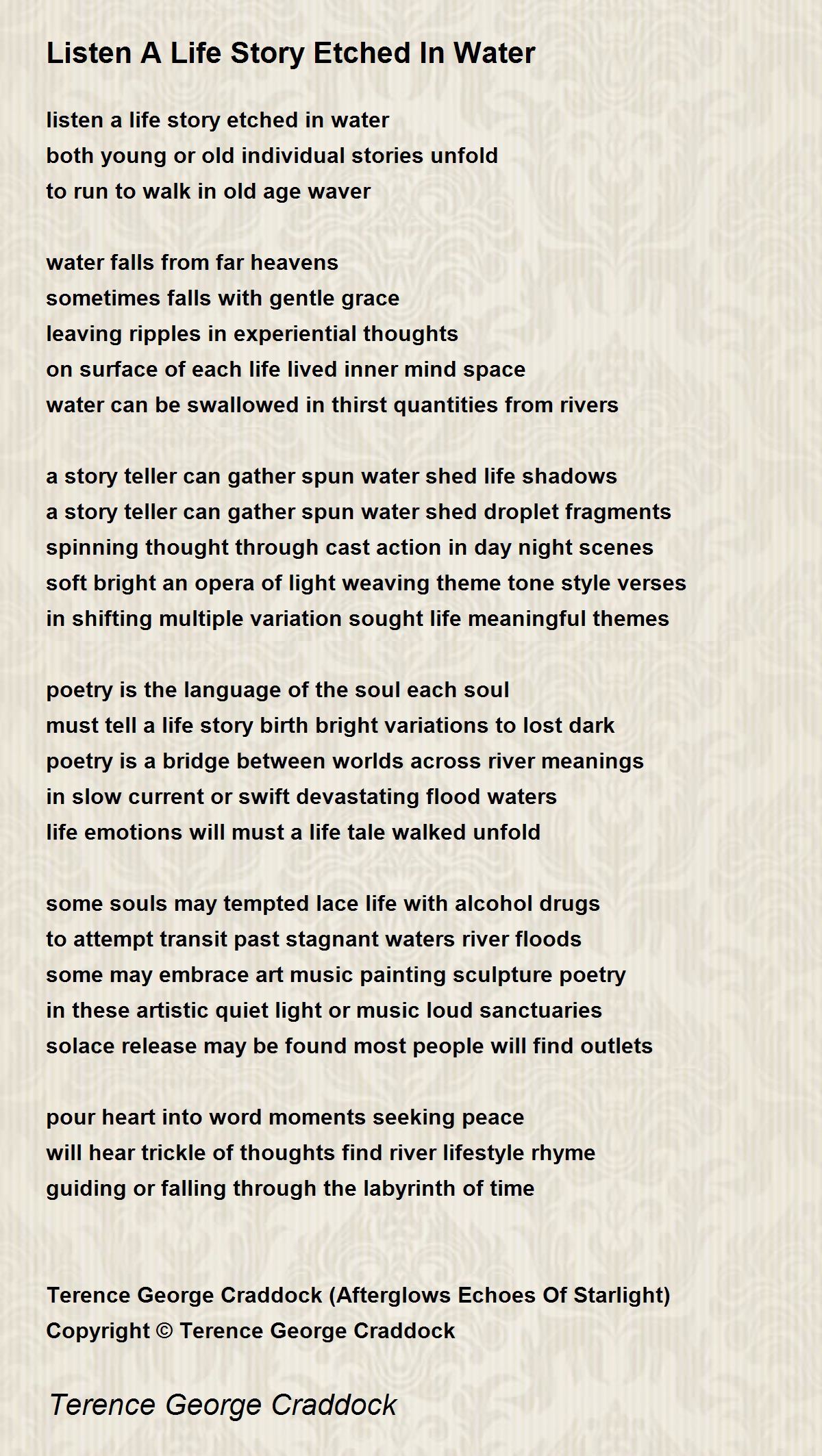 Listen A Life Story Etched In Water

listen a life story etched in water
both young or old individual stories unfold
to run to walk in old age waver

water falls from far heavens
sometimes falls with gentle grace
leaving ripples in experiential thoughts
on surface of each life lived inner mind space
water can be swallowed in thirst quantities from rivers

a story teller can gather spun water shed life shadows
a story teller can gather spun water shed droplet fragments
spinning thought through cast action in day night scenes
soft bright an opera of light weaving theme tone style verses
in shifting multiple variation sought life meaningful themes

poetry is the language of the soul each soul
must tell a life story birth bright variations to lost dark
poetry is a bridge between worlds across river meanings
in slow current or swift devastating flood waters
life emotions will must a life tale walked unfold

some souls may tempted lace life with alcohol drugs
to attempt transit past stagnant waters river floods
some may embrace art music painting sculpture poetry
in these artistic quiet light or music loud sanctuaries
solace release may be found most people will find outlets

pour heart into word moments seeking peace
will hear trickle of thoughts find river lifestyle rhyme
guiding or falling through the labyrinth of time

Terence George Craddock (Afterglows Echoes Of Starlight)
Copyright © Terence George Craddock

Terence George Craddock